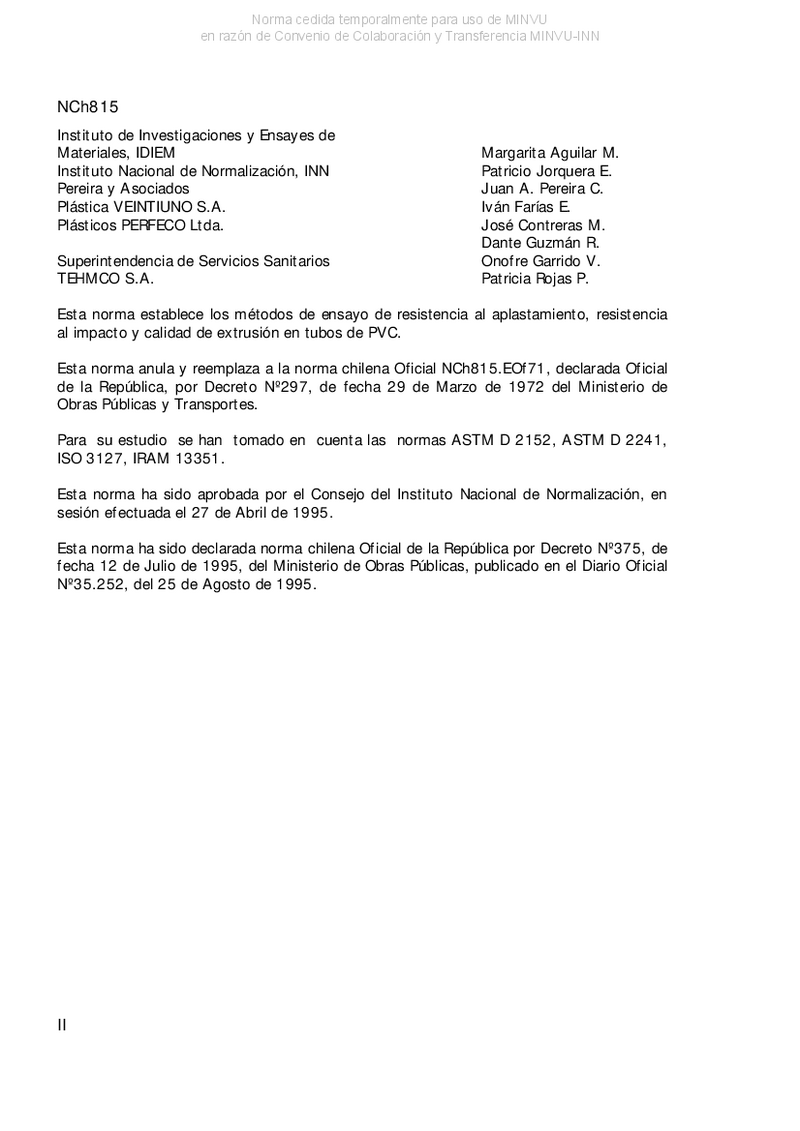 Norma cedida temporalmente para uso de MINVU
en razón de Convenio de Colaboración y Transferencia MINVU-INN

NCh815

| | |
|---|---|
| Instituto de Investigaciones y Ensayes de Materiales, IDIEM | Margarita Aguilar M. |
| Instituto Nacional de Normalización, INN | Patricio Jorquera E. |
| Pereira y Asociados | Juan A. Pereira C. |
| Plástica VEINTIUNO S.A. | Iván Farías E. |
| Plásticos PERFECO Ltda. | José Contreras M. |
| | Dante Guzmán R. |
| Superintendencia de Servicios Sanitarios | Onofre Garrido V. |
| TEHMCO S.A. | Patricia Rojas P. |

Esta norma establece los métodos de ensayo de resistencia al aplastamiento, resistencia al impacto y calidad de extrusión en tubos de PVC.

Esta norma anula y reemplaza a la norma chilena Oficial NCh815.EOf71, declarada Oficial de la República, por Decreto Nº297, de fecha 29 de Marzo de 1972 del Ministerio de Obras Públicas y Transportes.

Para su estudio se han tomado en cuenta las normas ASTM D 2152, ASTM D 2241, ISO 3127, IRAM 13351.

Esta norma ha sido aprobada por el Consejo del Instituto Nacional de Normalización, en sesión efectuada el 27 de Abril de 1995.

Esta norma ha sido declarada norma chilena Oficial de la República por Decreto Nº375, de fecha 12 de Julio de 1995, del Ministerio de Obras Públicas, publicado en el Diario Oficial Nº35.252, del 25 de Agosto de 1995.

II